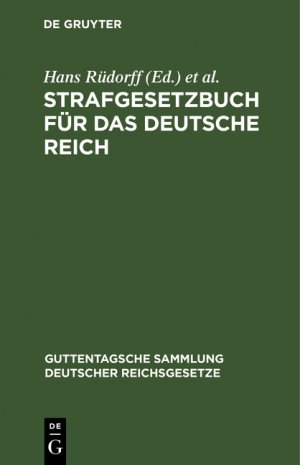 DE GRUYTER

Hans Rüdorff (Ed.) et al.

STRAFGESETZBUCH FÜR DAS DEUTSCHE REICH

GUTTENTAGSCHE SAMMLUNG DEUTSCHER REICHSGESETZE

DE G